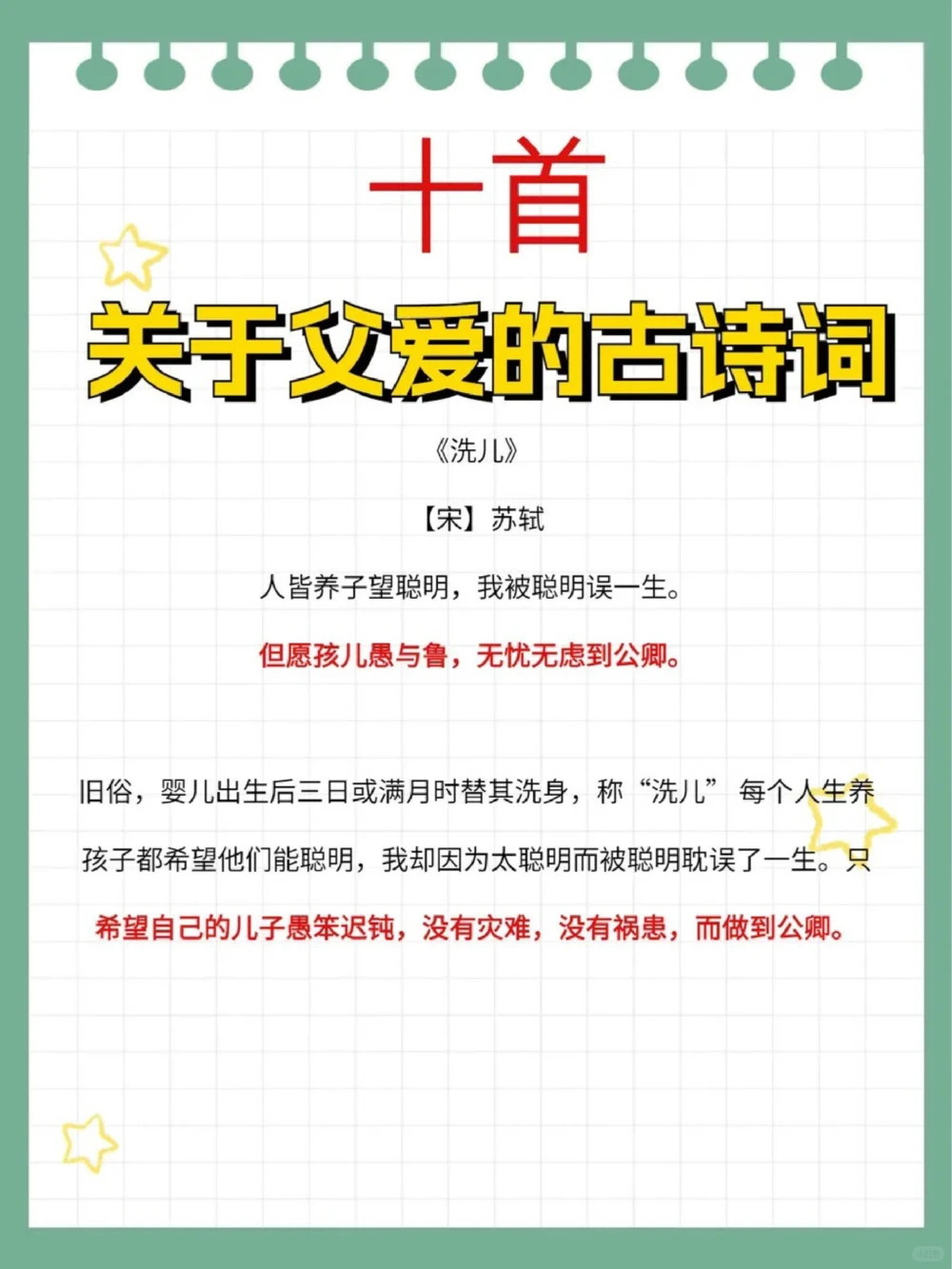 十首
关于父爱的古诗词

《洗儿》

【宋】苏轼

人皆养子望聪明，我被聪明误一生。

但愿孩儿愚与鲁，无忧无虑到公卿。

旧俗，婴儿出生后三日或满月时替其洗身，称“洗儿” 每个人生养孩子都希望他们能聪明，我却因为太聪明而被聪明耽误了一生。只希望自己的儿子愚笨迟钝，没有灾难，没有祸患，而做到公卿。